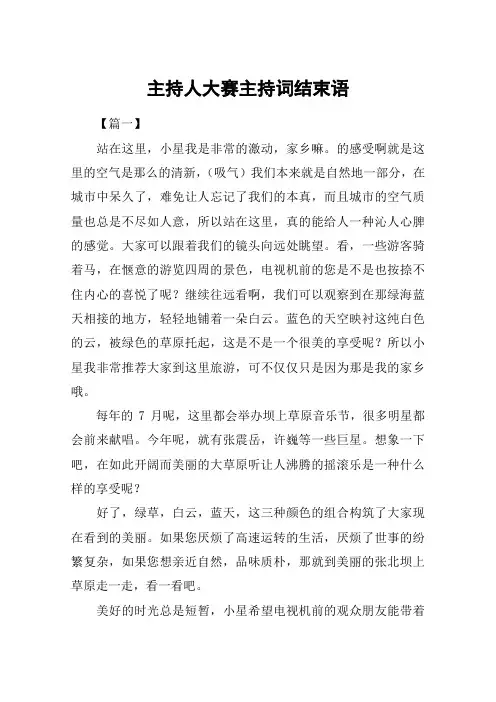 主持人大赛主持词结束语

【篇一】

站在这里，小星我是非常的激动，家乡嘛。的感受啊就是这里的空气是那么的清新，（吸气）我们本来就是自然地一部分，在城市中呆久了，难免让人忘记了我们的本真，而且城市的空气质量也总是不尽如人意，所以站在这里，真的能给人一种沁人心脾的感觉。大家可以跟着我们的镜头向远处眺望。看，一些游客骑着马，在惬意的游览四周的景色，电视机前的您是不是也按捺不住内心的喜悦了呢？继续往远看啊，我们可以观察到在那绿海蓝天相接的地方，轻轻地铺着一朵白云。蓝色的天空映衬这纯白色的云，被绿色的草原托起，这是不是一个很美的享受呢？所以小星我非常推荐大家到这里旅游，可不仅仅只是因为那是我的家乡哦。

每年的 7 月呢，这里都会举办坝上草原音乐节，很多明星都会前来献唱。今年呢，就有张震岳，许巍等一些巨星。想象一下吧，在如此开阔而美丽的大草原听让人沸腾的摇滚乐是一种什么样的享受呢？

好了，绿草，白云，蓝天，这三种颜色的组合构筑了大家现在看到的美丽。如果您厌烦了高速运转的生活，厌烦了世事的纷繁复杂，如果您想亲近自然，品味质朴，那就到美丽的张北坝上草原走一走，看一看吧。

美好的时光总是短暂，小星希望电视机前的观众朋友能带着